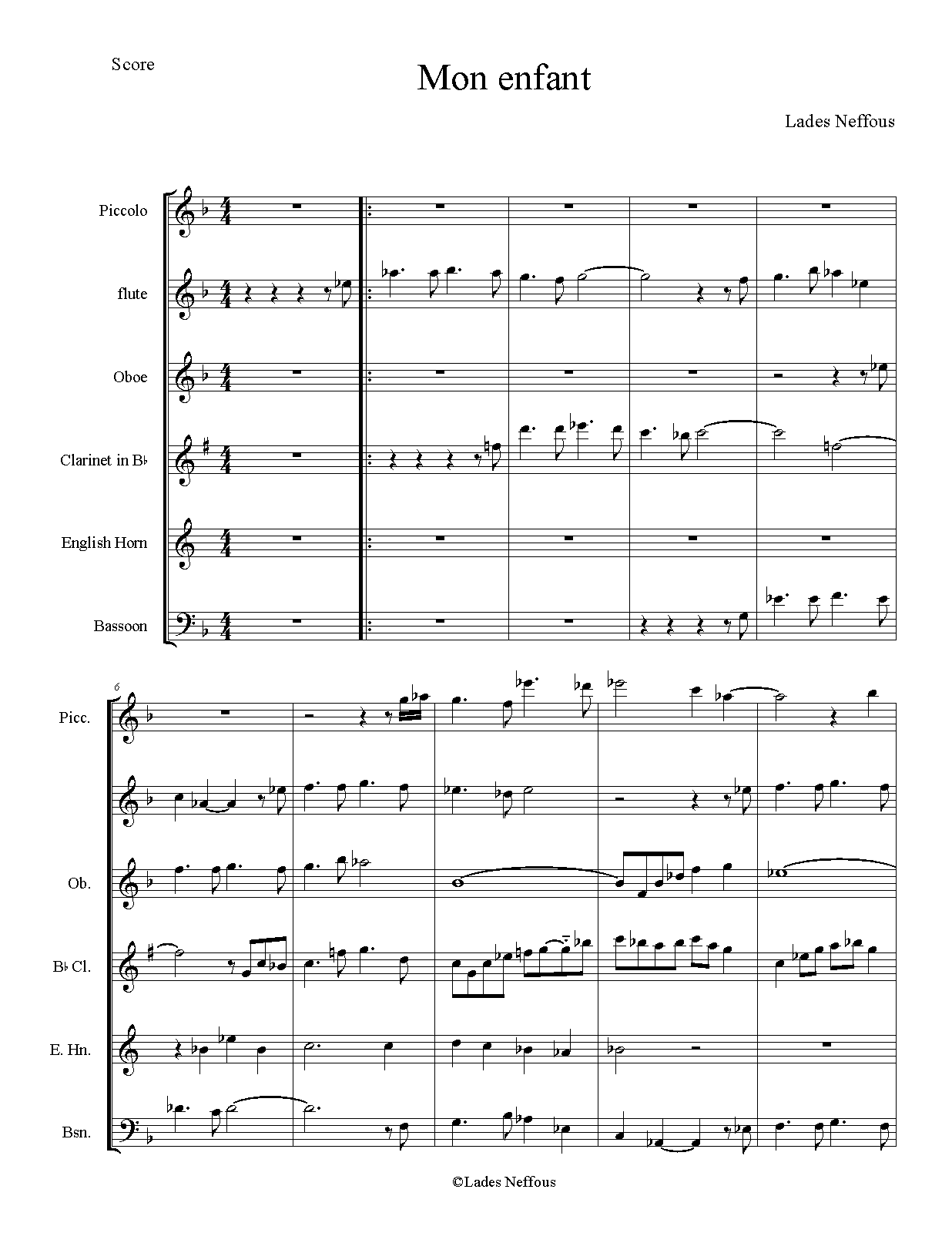 Score

Mon enfant

Lades Neffous

Piccolo

flute

Oboe

Clarinet in B♭

English Horn

Bassoon

6

Picc.

Ob.

B♭ Cl.

E. Hn.

Bsn.

©Lades Neffous